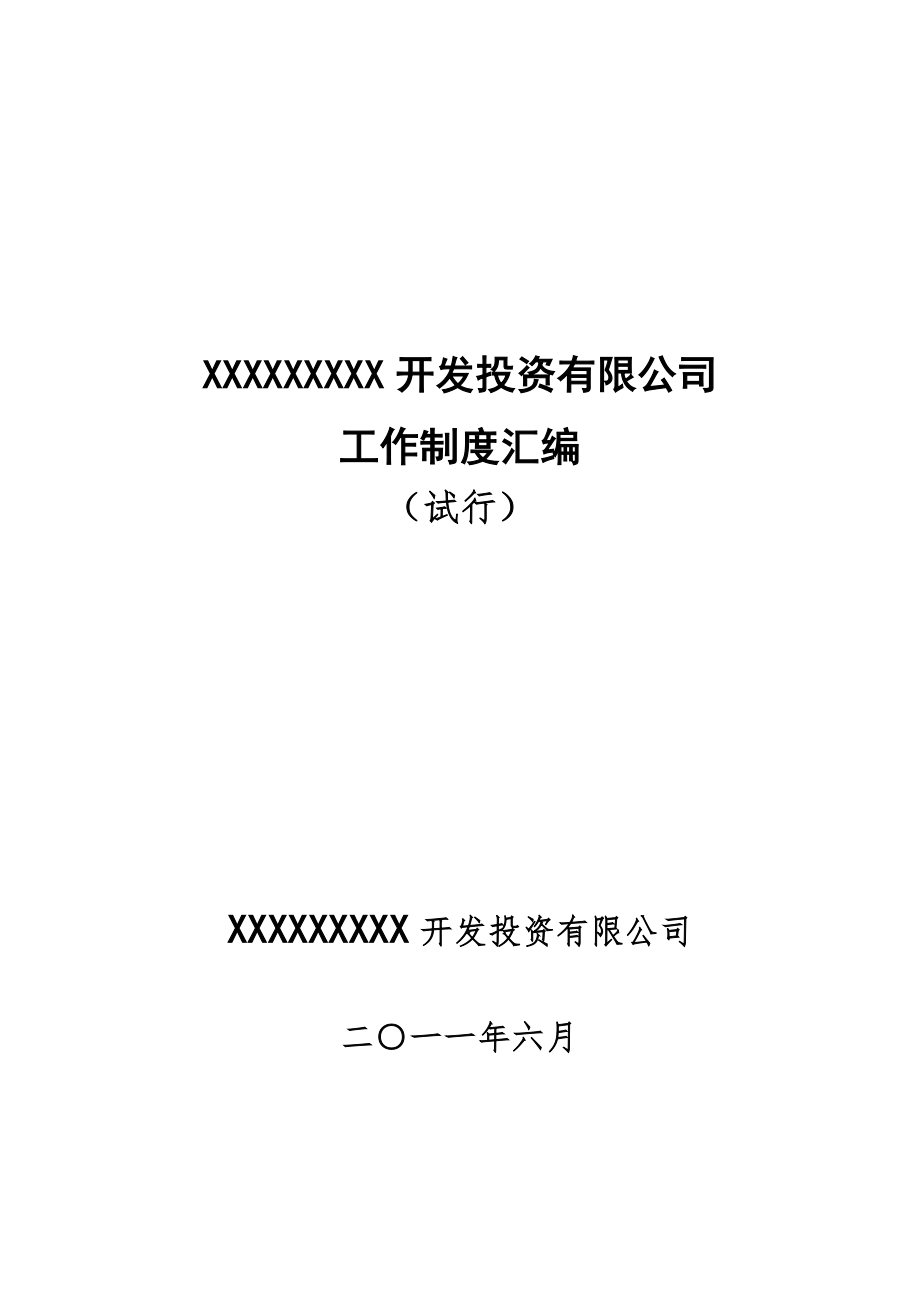 XXXXXXXXX 开发投资有限公司

工作制度汇编

（试行）

XXXXXXXXX 开发投资有限公司

二〇一一年六月